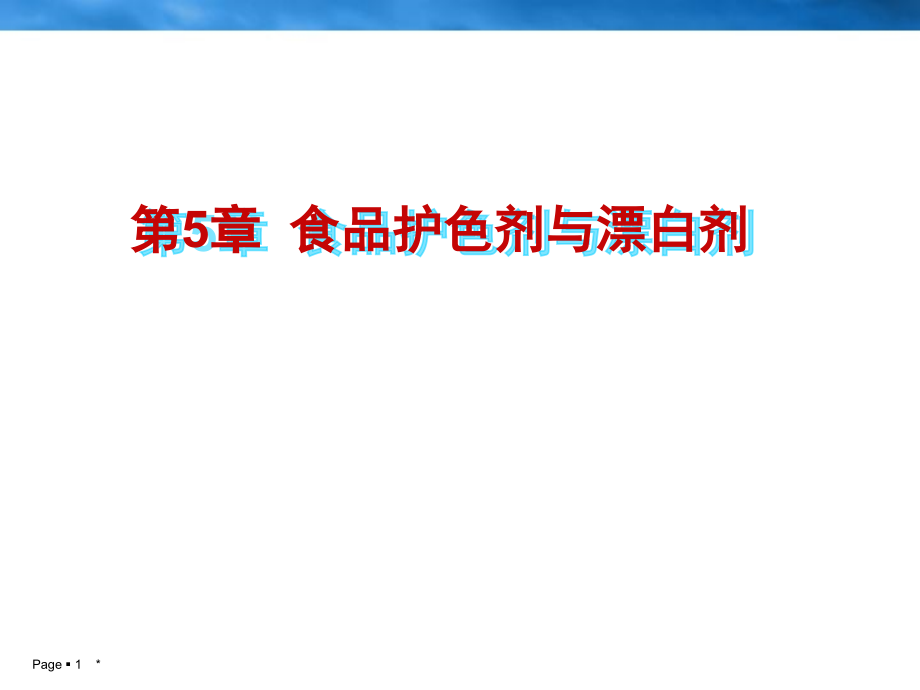 第5章 食品护色剂与漂白剂

Page ▪ 1 *